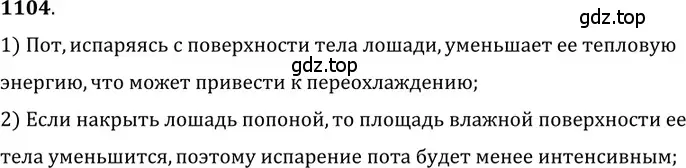 1104.

gdz.top

1) Пот, испаряясь с поверхности тела лошади, уменьшает ее тепловую энергию, что может привести к переохлаждению;

gdz.top

2) Если накрыть лошадь попоной, то площадь влажной поверхности ее тела уменьшится, поэтому испарение пота будет менее интенсивным;